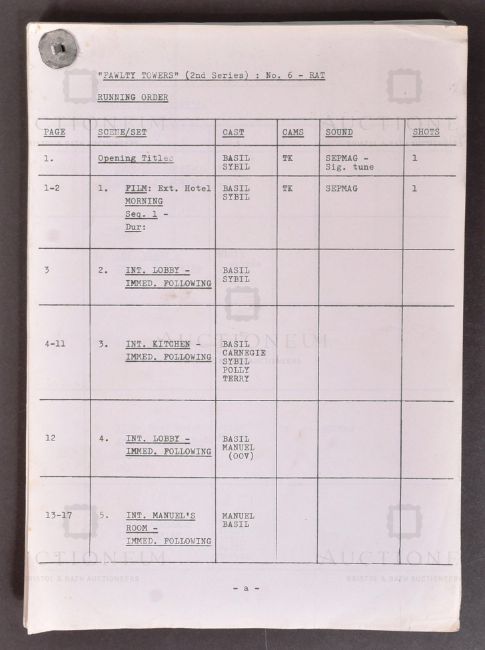 "FAWLTY TOWERS" (2nd Series) : No. 6 - RAT

RUNNING ORDER

| PAGE | SCENE/SET | CAST | CAMS | SOUND | SHOTS |
|---|---|---|---|---|---|
| 1. | Opening Titles | BASIL SYBIL | TK | SEPMAG - Sig. tune | 1 |
| 1-2 | 1. FILM: Ext. Hotel MORNING Seq. 1 - Dur: | BASIL SYBIL | TK | SEPMAG | 1 |
| 3 | 2. INT. LOBBY - IMMED. FOLLOWING | BASIL SYBIL | | | |
| 4-11 | 3. INT. KITCHEN - IMMED. FOLLOWING | BASIL CARNEGIE SYBIL POLLY TERRY | | | |
| 12 | 4. INT. LOBBY - IMMED. FOLLOWING | BASIL MANUEL (OOV) | | | |
| 13-17 | 5. INT. MANUEL'S ROOM - IMMED. FOLLOWING | MANUEL BASIL | | | |

- a -

AUCTIONEUM
BRISTOL & BATH AUCTIONEERS